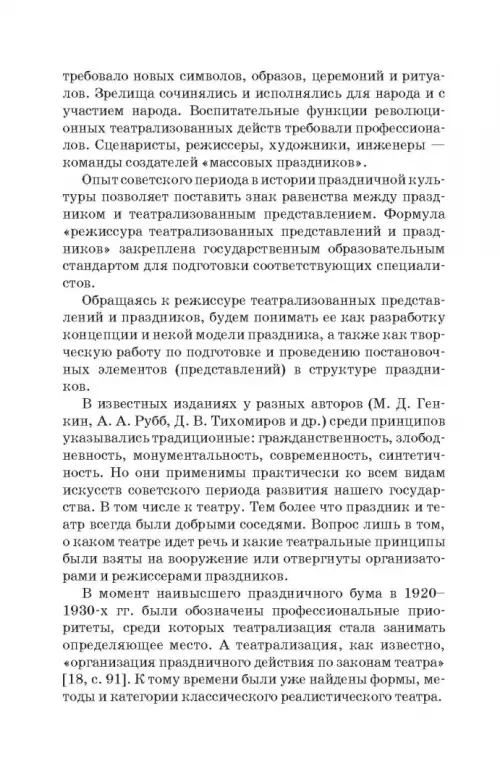 требовало новых символов, образов, церемоний и ритуалов. Зрелища сочинялись и исполнялись для народа и с участием народа. Воспитательные функции революционных театрализованных действ требовали профессионалов. Сценаристы, режиссеры, художники, инженеры — команды создателей «массовых праздников».

Опыт советского периода в истории праздничной культуры позволяет поставить знак равенства между праздником и театрализованным представлением. Формула «режиссура театрализованных представлений и праздников» закреплена государственным образовательным стандартом для подготовки соответствующих специалистов.

Обращаясь к режиссуре театрализованных представлений и праздников, будем понимать ее как разработку концепции и некой модели праздника, а также как творческую работу по подготовке и проведению постановочных элементов (представлений) в структуре праздников.

В известных изданиях у разных авторов (М. Д. Генкин, А. А. Рубб, Д. В. Тихомиров и др.) среди принципов указывались традиционные: гражданственность, злободневность, монументальность, современность, синтетичность. Но они применимы практически ко всем видам искусств советского периода развития нашего государства. В том числе к театру. Тем более что праздник и театр всегда были добрыми соседями. Вопрос лишь в том, о каком театре идет речь и какие театральные принципы были взяты на вооружение или отвергнуты организаторами и режиссерами праздников.

В момент наивысшего праздничного бума в 1920–1930-х гг. были обозначены профессиональные приоритеты, среди которых театрализация стала занимать определяющее место. А театрализация, как известно, «организация праздничного действия по законам театра» [18, с. 91]. К тому времени были уже найдены формы, методы и категории классического реалистического театра.